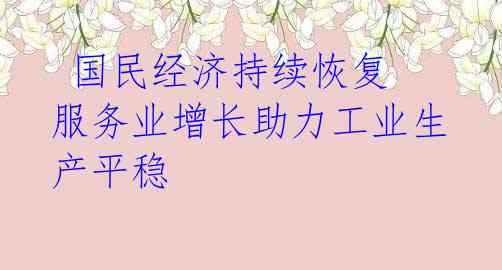 国民经济持续恢复 服务业增长助力工业生产平稳